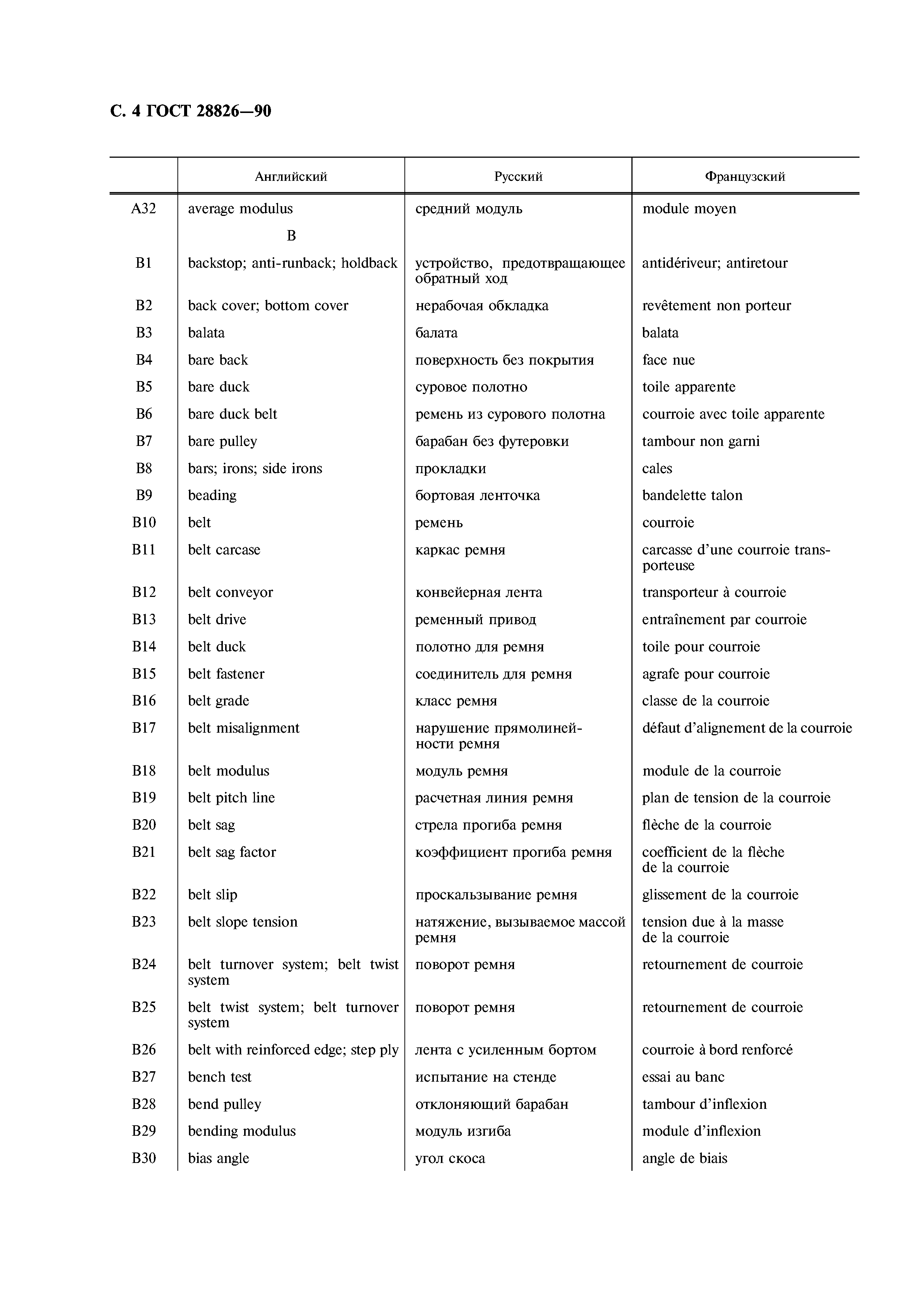 С. 4 ГОСТ 28826—90

| | Английский | Русский | Французский |
|---|---|---|---|
| A32 | average modulus | средний модуль | module moyen |
| | B | | |
| B1 | backstop; anti-runback; holdback | устройство, предотвращающее обратный ход | antidériveur; antiretour |
| B2 | back cover; bottom cover | нерабочая обкладка | revêtement non porteur |
| B3 | balata | балата | balata |
| B4 | bare back | поверхность без покрытия | face nue |
| B5 | bare duck | суровое полотно | toile apparente |
| B6 | bare duck belt | ремень из сурового полотна | courroie avec toile apparente |
| B7 | bare pulley | барабан без футеровки | tambour non garni |
| B8 | bars; irons; side irons | прокладки | cales |
| B9 | beading | бортовая ленточка | bandelette talon |
| B10 | belt | ремень | courroie |
| B11 | belt carcase | каркас ремня | carcasse d'une courroie transporteuse |
| B12 | belt conveyor | конвейерная лента | transporteur à courroie |
| B13 | belt drive | ременный привод | entraînement par courroie |
| B14 | belt duck | полотно для ремня | toile pour courroie |
| B15 | belt fastener | соединитель для ремня | agrafe pour courroie |
| B16 | belt grade | класс ремня | classe de la courroie |
| B17 | belt misalignment | нарушение прямолинейности ремня | défaut d'alignement de la courroie |
| B18 | belt modulus | модуль ремня | module de la courroie |
| B19 | belt pitch line | расчетная линия ремня | plan de tension de la courroie |
| B20 | belt sag | стрела прогиба ремня | flèche de la courroie |
| B21 | belt sag factor | коэффициент прогиба ремня | coefficient de la flèche de la courroie |
| B22 | belt slip | проскальзывание ремня | glissement de la courroie |
| B23 | belt slope tension | натяжение, вызываемое массой ремня | tension due à la masse de la courroie |
| B24 | belt turnover system; belt twist system | поворот ремня | retournement de courroie |
| B25 | belt twist system; belt turnover system | поворот ремня | retournement de courroie |
| B26 | belt with reinforced edge; step ply | лента с усиленным бортом | courroie à bord renforcé |
| B27 | bench test | испытание на стенде | essai au banc |
| B28 | bend pulley | отклоняющий барабан | tambour d'inflexion |
| B29 | bending modulus | модуль изгиба | module d'inflexion |
| B30 | bias angle | угол скоса | angle de biais |